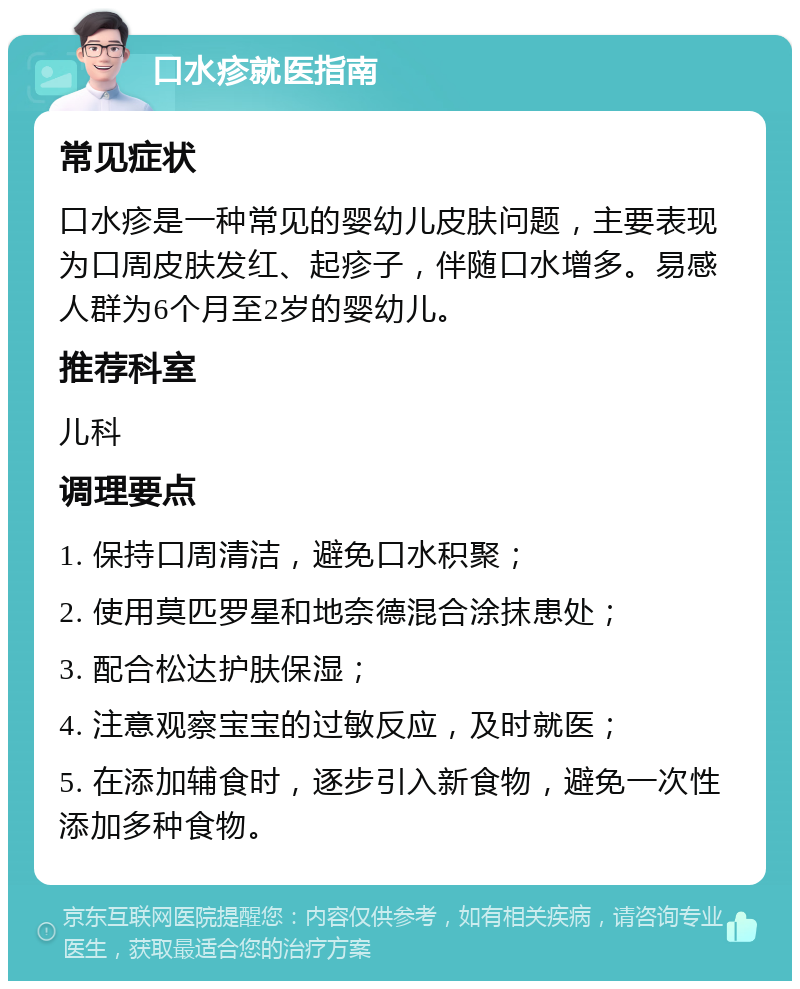 口水疹就医指南

常见症状

口水疹是一种常见的婴幼儿皮肤问题，主要表现为口周皮肤发红、起疹子，伴随口水增多。易感人群为6个月至2岁的婴幼儿。

推荐科室

儿科

调理要点

1. 保持口周清洁，避免口水积聚；

2. 使用莫匹罗星和地奈德混合涂抹患处；

3. 配合松达护肤保湿；

4. 注意观察宝宝的过敏反应，及时就医；

5. 在添加辅食时，逐步引入新食物，避免一次性添加多种食物。

京东互联网医院提醒您：内容仅供参考，如有相关疾病，请咨询专业医生，获取最适合您的治疗方案